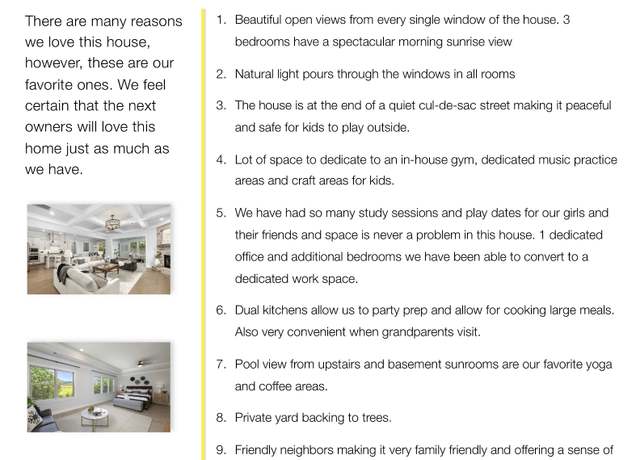 There are many reasons we love this house, however, these are our favorite ones. We feel certain that the next owners will love this home just as much as we have.

1. Beautiful open views from every single window of the house. 3 bedrooms have a spectacular morning sunrise view

2. Natural light pours through the windows in all rooms

3. The house is at the end of a quiet cul-de-sac street making it peaceful and safe for kids to play outside.

4. Lot of space to dedicate to an in-house gym, dedicated music practice areas and craft areas for kids.

5. We have had so many study sessions and play dates for our girls and their friends and space is never a problem in this house. 1 dedicated office and additional bedrooms we have been able to convert to a dedicated work space.

6. Dual kitchens allow us to party prep and allow for cooking large meals. Also very convenient when grandparents visit.

7. Pool view from upstairs and basement sunrooms are our favorite yoga and coffee areas.

8. Private yard backing to trees.

9. Friendly neighbors making it very family friendly and offering a sense of